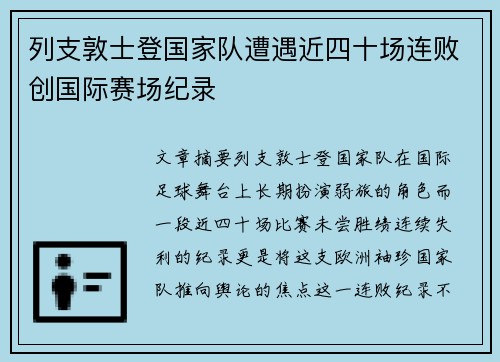 列支敦士登国家队遭遇近四十场连败创国际赛场纪录

文章摘要列支敦士登国家队在国际足球舞台上长期扮演弱旅的角色而一段近四十场比赛未尝胜绩连续失利的纪录更是将这支欧洲袖珍国家队推向舆论的焦点这一连败纪录不